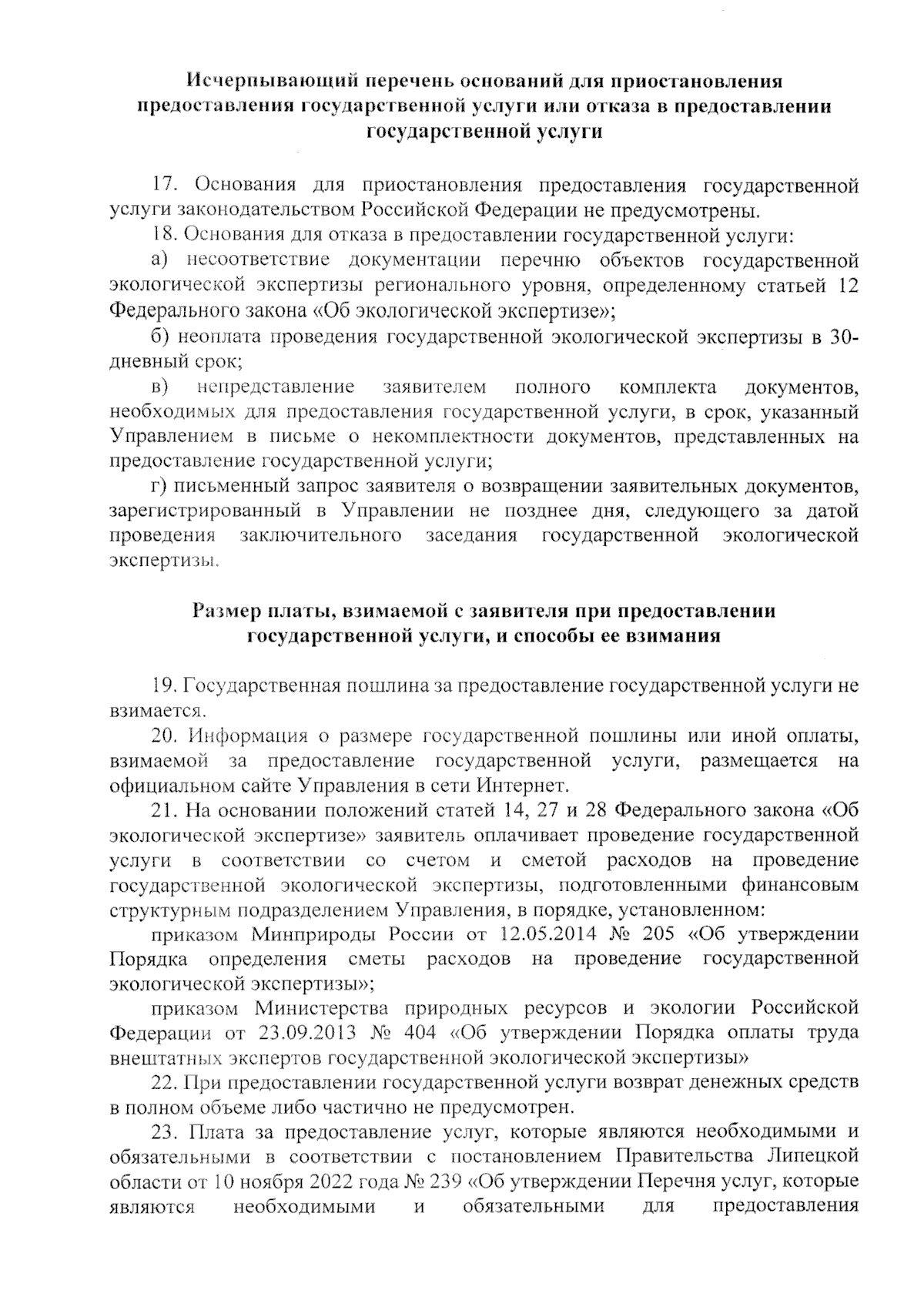 Исчерпывающий перечень оснований для приостановления предоставления государственной услуги или отказа в предоставлении государственной услуги

17. Основания для приостановления предоставления государственной услуги законодательством Российской Федерации не предусмотрены.

18. Основания для отказа в предоставлении государственной услуги:

а) несоответствие документации перечню объектов государственной экологической экспертизы регионального уровня, определенному статьей 12 Федерального закона «Об экологической экспертизе»;

б) неоплата проведения государственной экологической экспертизы в 30-дневный срок;

в) непредставление заявителем полного комплекта документов, необходимых для предоставления государственной услуги, в срок, указанный Управлением в письме о некомплектности документов, представленных на предоставление государственной услуги;

г) письменный запрос заявителя о возвращении заявительных документов, зарегистрированный в Управлении не позднее дня, следующего за датой проведения заключительного заседания государственной экологической экспертизы.

Размер платы, взимаемой с заявителя при предоставлении государственной услуги, и способы ее взимания

19. Государственная пошлина за предоставление государственной услуги не взимается.

20. Информация о размере государственной пошлины или иной оплаты, взимаемой за предоставление государственной услуги, размещается на официальном сайте Управления в сети Интернет.

21. На основании положений статей 14, 27 и 28 Федерального закона «Об экологической экспертизе» заявитель оплачивает проведение государственной услуги в соответствии со счетом и сметой расходов на проведение государственной экологической экспертизы, подготовленными финансовым структурным подразделением Управления, в порядке, установленном:

приказом Минприроды России от 12.05.2014 № 205 «Об утверждении Порядка определения сметы расходов на проведение государственной экологической экспертизы»;

приказом Министерства природных ресурсов и экологии Российской Федерации от 23.09.2013 № 404 «Об утверждении Порядка оплаты труда внештатных экспертов государственной экологической экспертизы»

22. При предоставлении государственной услуги возврат денежных средств в полном объеме либо частично не предусмотрен.

23. Плата за предоставление услуг, которые являются необходимыми и обязательными в соответствии с постановлением Правительства Липецкой области от 10 ноября 2022 года № 239 «Об утверждении Перечня услуг, которые являются необходимыми и обязательными для предоставления